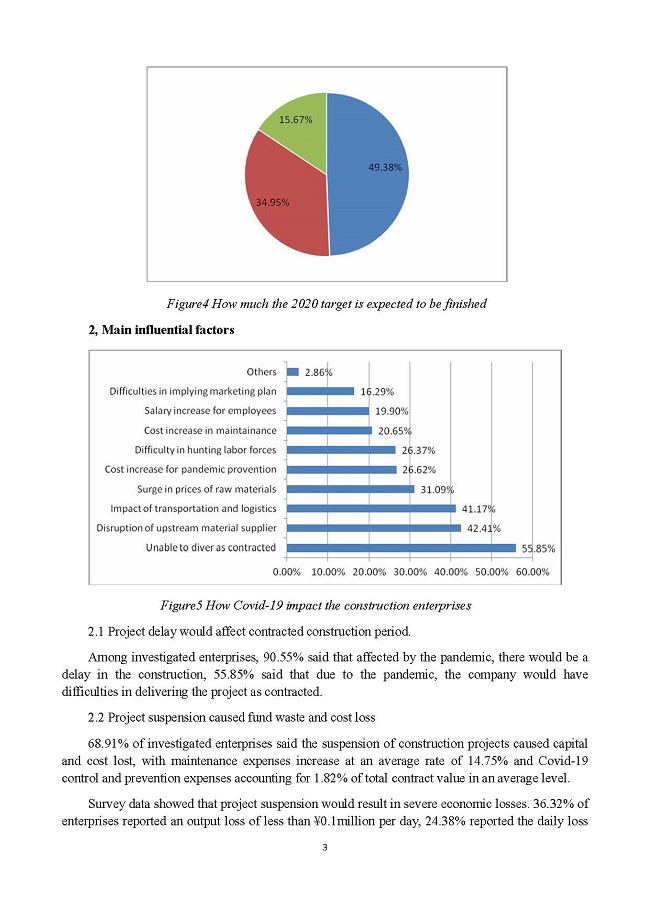 15.67%

49.38%

34.95%

Figure4 How much the 2020 target is expected to be finished

2, Main influential factors

Others 2.86%
Difficulties in implying marketing plan 16.29%
Salary increase for employees 19.90%
Cost increase in maintainance 20.65%
Difficulty in hunting labor forces 26.37%
Cost increase for pandemic provention 26.62%
Surge in prices of raw materials 31.09%
Impact of transportation and logistics 41.17%
Disruption of upstream material supplier 42.41%
Unable to diver as contracted 55.85%

0.00% 10.00% 20.00% 30.00% 40.00% 50.00% 60.00%

Figure5 How Covid-19 impact the construction enterprises

2.1 Project delay would affect contracted construction period.

Among investigated enterprises, 90.55% said that affected by the pandemic, there would be a delay in the construction, 55.85% said that due to the pandemic, the company would have difficulties in delivering the project as contracted.

2.2 Project suspension caused fund waste and cost loss

68.91% of investigated enterprises said the suspension of construction projects caused capital and cost lost, with maintenance expenses increase at an average rate of 14.75% and Covid-19 control and prevention expenses accounting for 1.82% of total contract value in an average level.

Survey data showed that project suspension would result in severe economic losses. 36.32% of enterprises reported an output loss of less than ¥0.1million per day, 24.38% reported the daily loss

3